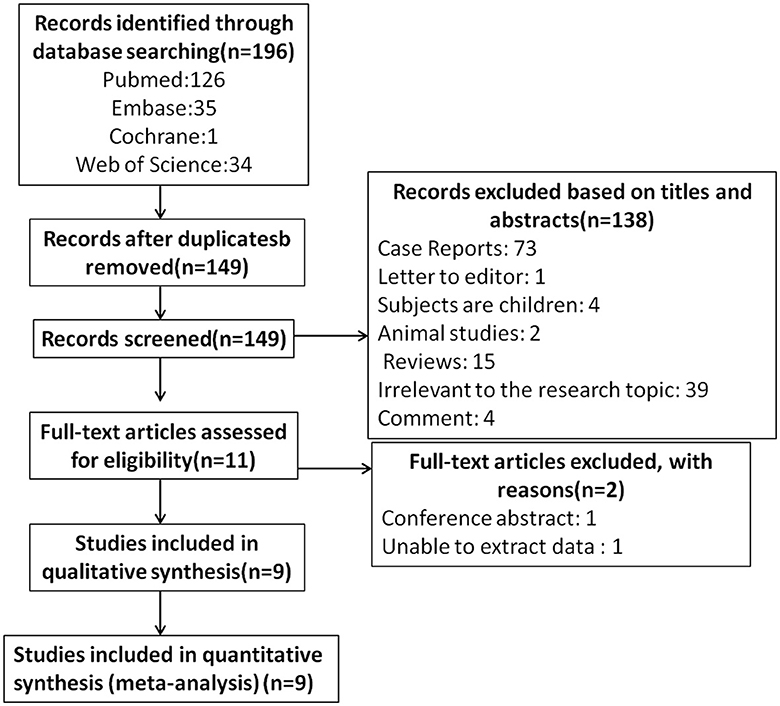 Records identified through database searching(n=196)
Pubmed:126
Embase:35
Cochrane:1
Web of Science:34

Records after duplicatesb removed(n=149)

Records screened(n=149)

Records excluded based on titles and abstracts(n=138)
Case Reports: 73
Letter to editor: 1
Subjects are children: 4
Animal studies: 2
Reviews: 15
Irrelevant to the research topic: 39
Comment: 4

Full-text articles assessed for eligibility(n=11)

Full-text articles excluded, with reasons(n=2)
Conference abstract: 1
Unable to extract data : 1

Studies included in qualitative synthesis(n=9)

Studies included in quantitative synthesis (meta-analysis) (n=9)